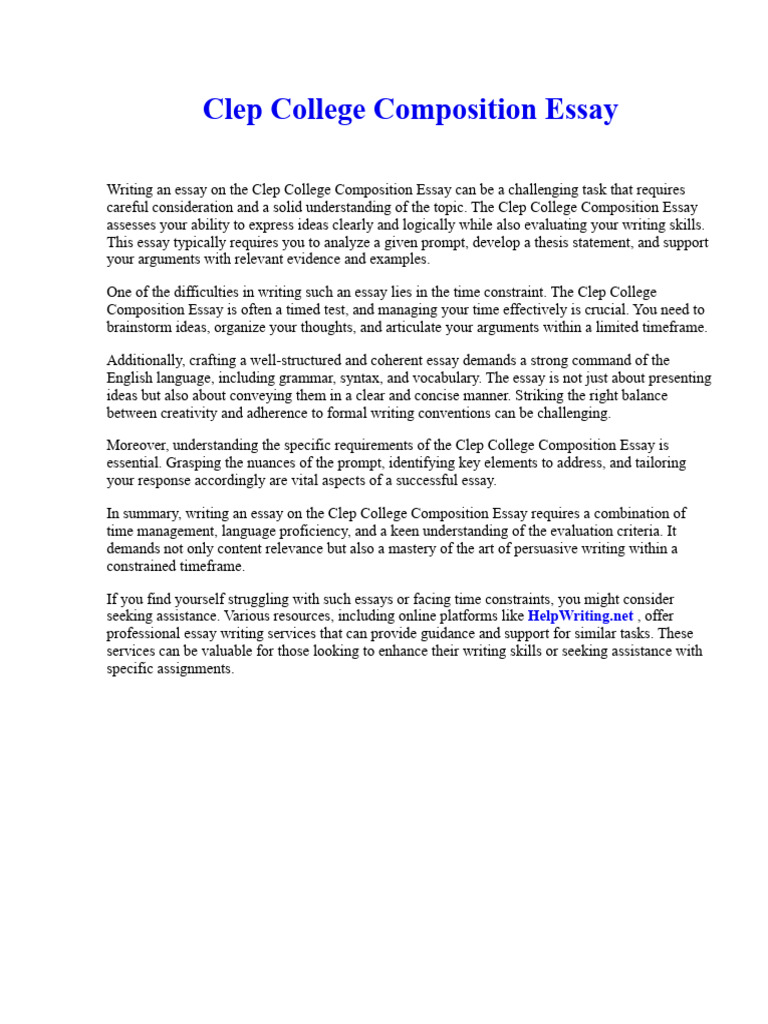 Clep College Composition Essay

Writing an essay on the Clep College Composition Essay can be a challenging task that requires careful consideration and a solid understanding of the topic. The Clep College Composition Essay assesses your ability to express ideas clearly and logically while also evaluating your writing skills. This essay typically requires you to analyze a given prompt, develop a thesis statement, and support your arguments with relevant evidence and examples.

One of the difficulties in writing such an essay lies in the time constraint. The Clep College Composition Essay is often a timed test, and managing your time effectively is crucial. You need to brainstorm ideas, organize your thoughts, and articulate your arguments within a limited timeframe.

Additionally, crafting a well-structured and coherent essay demands a strong command of the English language, including grammar, syntax, and vocabulary. The essay is not just about presenting ideas but also about conveying them in a clear and concise manner. Striking the right balance between creativity and adherence to formal writing conventions can be challenging.

Moreover, understanding the specific requirements of the Clep College Composition Essay is essential. Grasping the nuances of the prompt, identifying key elements to address, and tailoring your response accordingly are vital aspects of a successful essay.

In summary, writing an essay on the Clep College Composition Essay requires a combination of time management, language proficiency, and a keen understanding of the evaluation criteria. It demands not only content relevance but also a mastery of the art of persuasive writing within a constrained timeframe.

If you find yourself struggling with such essays or facing time constraints, you might consider seeking assistance. Various resources, including online platforms like HelpWriting.net , offer professional essay writing services that can provide guidance and support for similar tasks. These services can be valuable for those looking to enhance their writing skills or seeking assistance with specific assignments.